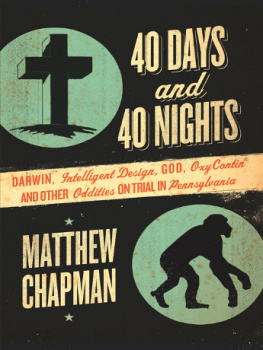 40 DAYS and 40 NIGHTS

DARWIN, Intelligent Design, GOD, OxyContin® AND OTHER Oddities ON TRIAL IN Pennsylvania

MATTHEW CHAPMAN